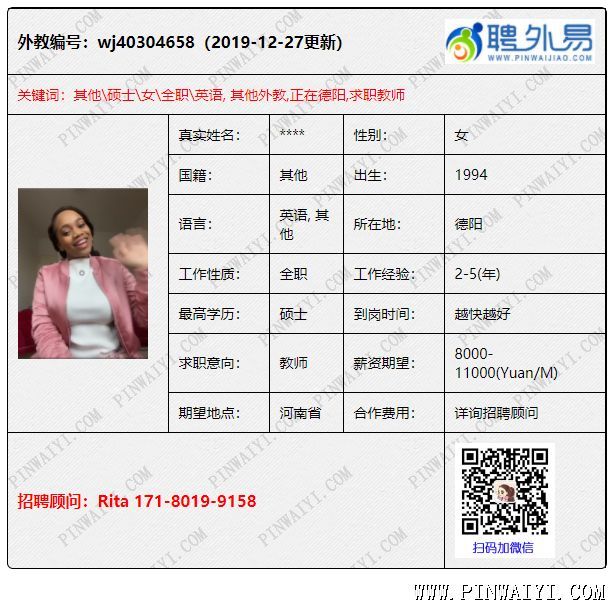 外教编号：wj40304658（2019-12-27更新）

聘外易
WWW.PINWAIJIAO.COM

关键词：其他\硕士\女\全职\英语, 其他外教,正在德阳,求职教师

| 真实姓名： | **** | 性别： | 女 |
|---|---|---|---|
| 国籍： | 其他 | 出生： | 1994 |
| 语言： | 英语, 其他 | 所在地： | 德阳 |
| 工作性质： | 全职 | 工作经验： | 2-5(年) |
| 最高学历： | 硕士 | 到岗时间： | 越快越好 |
| 求职意向： | 教师 | 薪资期望： | 8000-11000(Yuan/M) |
| 期望地点： | 河南省 | 合作费用： | 详询招聘顾问 |

招聘顾问：Rita 171-8019-9158

扫码加微信

WWW.PINWAIYI.COM